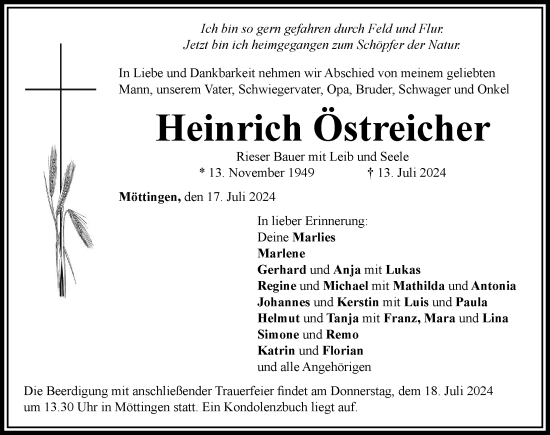 Ich bin so gern gefahren durch Feld und Flur.
Jetzt bin ich heimgegangen zum Schöpfer der Natur.

In Liebe und Dankbarkeit nehmen wir Abschied von meinem geliebten Mann, unserem Vater, Schwiegervater, Opa, Bruder, Schwager und Onkel

Heinrich Östreicher

Rieser Bauer mit Leib und Seele
* 13. November 1949 † 13. Juli 2024

Möttingen, den 17. Juli 2024

In lieber Erinnerung:
Deine Marlies
Marlene
Gerhard und Anja mit Lukas
Regine und Michael mit Mathilda und Antonia
Johannes und Kerstin mit Luis und Paula
Helmut und Tanja mit Franz, Mara und Lina
Simone und Remo
Katrin und Florian
und alle Angehörigen

Die Beerdigung mit anschließender Trauerfeier findet am Donnerstag, dem 18. Juli 2024 um 13.30 Uhr in Möttingen statt. Ein Kondolenzbuch liegt auf.